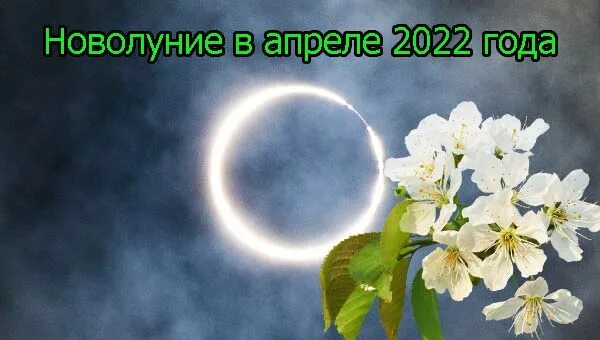 Новолуние в апреле 2022 года